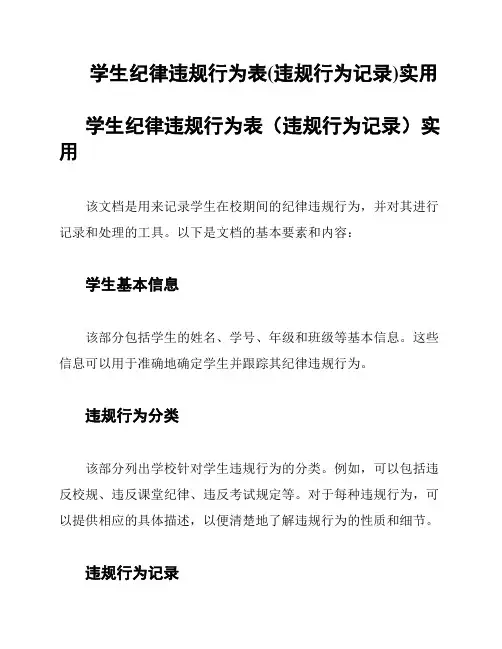 学生纪律违规行为表(违规行为记录)实用

学生纪律违规行为表（违规行为记录）实用

该文档是用来记录学生在校期间的纪律违规行为，并对其进行记录和处理的工具。以下是文档的基本要素和内容：

学生基本信息

该部分包括学生的姓名、学号、年级和班级等基本信息。这些信息可以用于准确地确定学生并跟踪其纪律违规行为。

违规行为分类

该部分列出学校针对学生违规行为的分类。例如，可以包括违反校规、违反课堂纪律、违反考试规定等。对于每种违规行为，可以提供相应的具体描述，以便清楚地了解违规行为的性质和细节。

违规行为记录